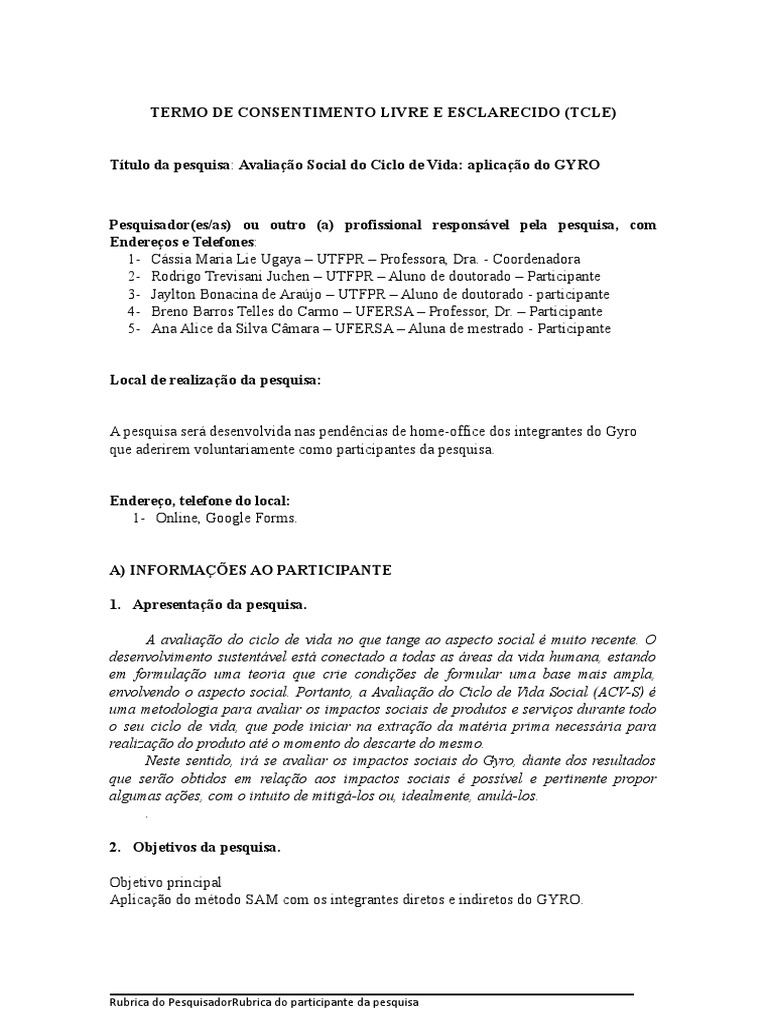 TERMO DE CONSENTIMENTO LIVRE E ESCLARECIDO (TCLE)

Título da pesquisa: Avaliação Social do Ciclo de Vida: aplicação do GYRO

Pesquisador(es/as) ou outro (a) profissional responsável pela pesquisa, com Endereços e Telefones:
1- Cássia Maria Lie Ugaya – UTFPR – Professora, Dra. - Coordenadora
2- Rodrigo Trevisani Juchen – UTFPR – Aluno de doutorado – Participante
3- Jaylton Bonacina de Araújo – UTFPR – Aluno de doutorado - participante
4- Breno Barros Telles do Carmo – UFERSA – Professor, Dr. – Participante
5- Ana Alice da Silva Câmara – UFERSA – Aluna de mestrado - Participante

Local de realização da pesquisa:

A pesquisa será desenvolvida nas pendências de home-office dos integrantes do Gyro que aderirem voluntariamente como participantes da pesquisa.

Endereço, telefone do local:
1- Online, Google Forms.

A) INFORMAÇÕES AO PARTICIPANTE

1. Apresentação da pesquisa.

A avaliação do ciclo de vida no que tange ao aspecto social é muito recente. O desenvolvimento sustentável está conectado a todas as áreas da vida humana, estando em formulação uma teoria que crie condições de formular uma base mais ampla, envolvendo o aspecto social. Portanto, a Avaliação do Ciclo de Vida Social (ACV-S) é uma metodologia para avaliar os impactos sociais de produtos e serviços durante todo o seu ciclo de vida, que pode iniciar na extração da matéria prima necessária para realização do produto até o momento do descarte do mesmo.
Neste sentido, irá se avaliar os impactos sociais do Gyro, diante dos resultados que serão obtidos em relação aos impactos sociais é possível e pertinente propor algumas ações, com o intuito de mitigá-los ou, idealmente, anulá-los.
.

2. Objetivos da pesquisa.

Objetivo principal
Aplicação do método SAM com os integrantes diretos e indiretos do GYRO.

Rubrica do PesquisadorRubrica do participante da pesquisa